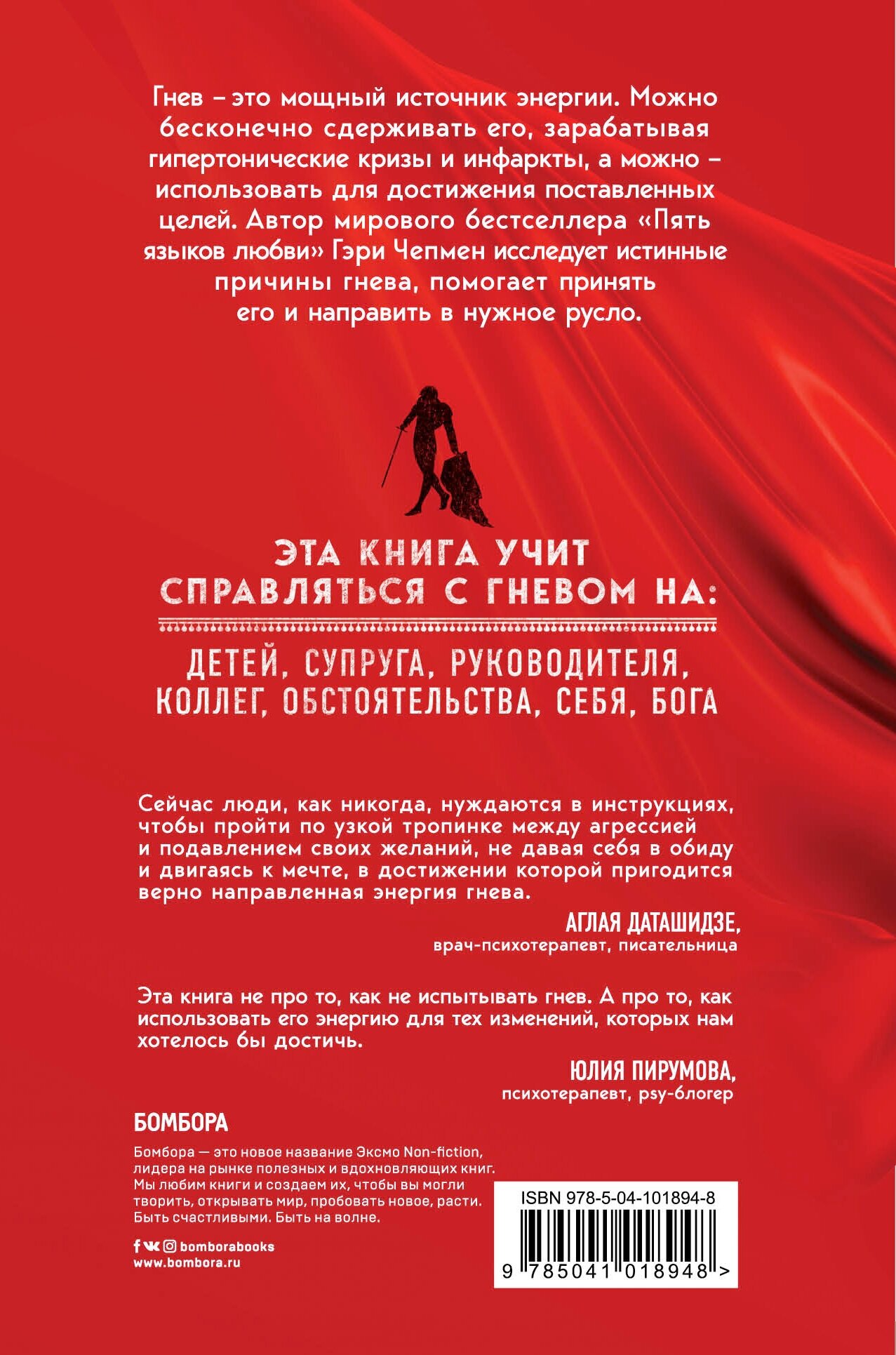 Гнев – это мощный источник энергии. Можно бесконечно сдерживать его, зарабатывая гипертонические кризы и инфаркты, а можно – использовать для достижения поставленных целей. Автор мирового бестселлера «Пять языков любви» Гэри Чепмен исследует истинные причины гнева, помогает принять его и направить в нужное русло.

ЭТА КНИГА УЧИТ СПРАВЛЯТЬСЯ С ГНЕВОМ НА:

ДЕТЕЙ, СУПРУГА, РУКОВОДИТЕЛЯ, КОЛЛЕГ, ОБСТОЯТЕЛЬСТВА, СЕБЯ, БОГА

Сейчас люди, как никогда, нуждаются в инструкциях, чтобы пройти по узкой тропинке между агрессией и подавлением своих желаний, не давая себя в обиду и двигаясь к мечте, в достижении которой пригодится верно направленная энергия гнева.

АГЛАЯ ДАТАШИДЗЕ,
врач-психотерапевт, писательница

Эта книга не про то, как не испытывать гнев. А про то, как использовать его энергию для тех изменений, которых нам хотелось бы достичь.

ЮЛИЯ ПИРУМОВА,
психотерапевт, psy-блогер

БОМБОРА

Бомбора — это новое название Эксмо Non-fiction, лидера на рынке полезных и вдохновляющих книг. Мы любим книги и создаем их, чтобы вы могли творить, открывать мир, пробовать новое, расти. Быть счастливыми. Быть на волне.

bomborabooks
www.bombora.ru

ISBN 978-5-04-101894-8
9 785041 018948 >